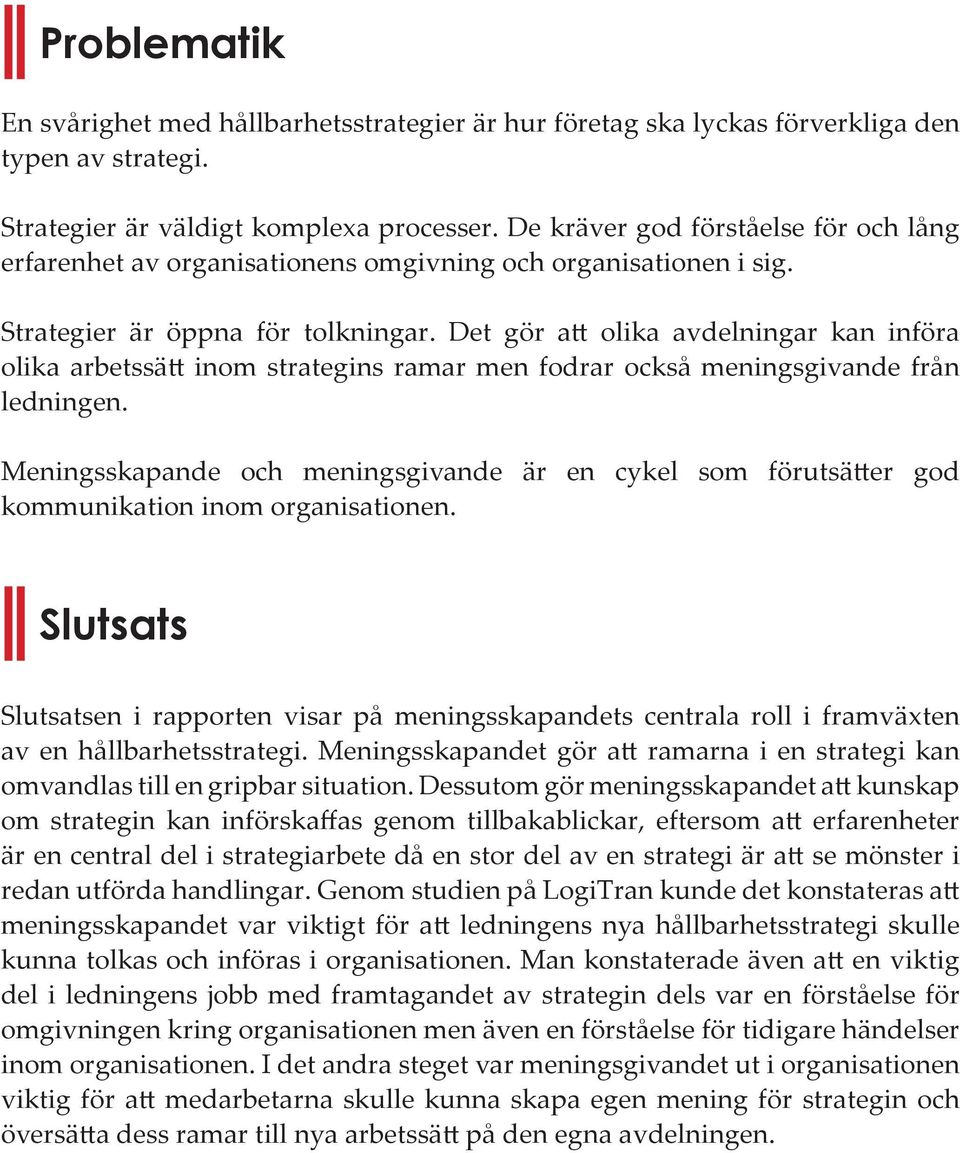 Problematik

En svårighet med hållbarhetsstrategier är hur företag ska lyckas förverkliga den typen av strategi.

Strategier är väldigt komplexa processer. De kräver god förståelse för och lång erfarenhet av organisationens omgivning och organisationen i sig.

Strategier är öppna för tolkningar. Det gör att olika avdelningar kan införa olika arbetssätt inom strategins ramar men fodrar också meningsgivande från ledningen.

Meningsskapande och meningsgivande är en cykel som förutsätter god kommunikation inom organisationen.

Slutsats

Slutsatsen i rapporten visar på meningsskapandets centrala roll i framväxten av en hållbarhetsstrategi. Meningsskapandet gör att ramarna i en strategi kan omvandlas till en gripbar situation. Dessutom gör meningsskapandet att kunskap om strategin kan införskaffas genom tillbakablickar, eftersom att erfarenheter är en central del i strategiarbete då en stor del av en strategi är att se mönster i redan utförda handlingar. Genom studien på LogiTran kunde det konstateras att meningsskapandet var viktigt för att ledningens nya hållbarhetsstrategi skulle kunna tolkas och införas i organisationen. Man konstaterade även att en viktig del i ledningens jobb med framtagandet av strategin dels var en förståelse för omgivningen kring organisationen men även en förståelse för tidigare händelser inom organisationen. I det andra steget var meningsgivandet ut i organisationen viktig för att medarbetarna skulle kunna skapa egen mening för strategin och översätta dess ramar till nya arbetssätt på den egna avdelningen.